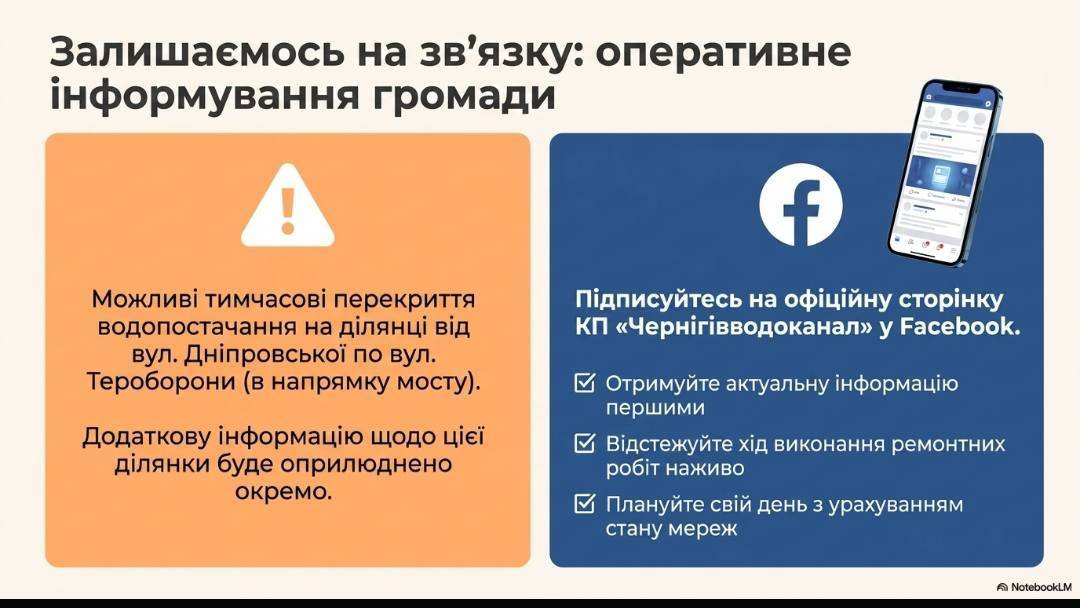 Залишаємось на зв'язку: оперативне інформування громади

Можливі тимчасові перекриття водопостачання на ділянці від вул. Дніпровської по вул. Тероборони (в напрямку мосту).

Додаткову інформацію щодо цієї ділянки буде оприлюднено окремо.

Підписуйтесь на офіційну сторінку КП «Чернігівводоканал» у Facebook.

☑ Отримуйте актуальну інформацію першими
☑ Відстежуйте хід виконання ремонтних робіт наживо
☑ Плануйте свій день з урахуванням стану мереж

NotebookLM